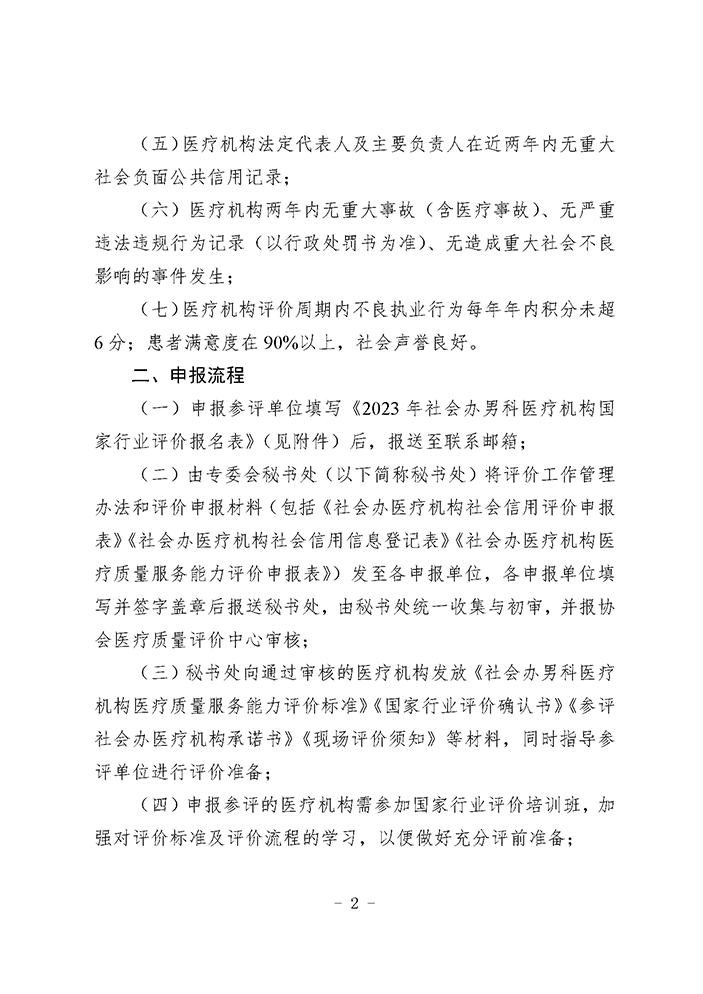 （五）医疗机构法定代表人及主要负责人在近两年内无重大社会负面公共信用记录；

（六）医疗机构两年内无重大事故（含医疗事故）、无严重违法违规行为记录（以行政处罚书为准）、无造成重大社会不良影响的事件发生；

（七）医疗机构评价周期内不良执业行为每年年内积分未超6分；患者满意度在90%以上，社会声誉良好。

二、申报流程

（一）申报参评单位填写《2023年社会办男科医疗机构国家行业评价报名表》（见附件）后，报送至联系邮箱；

（二）由专委会秘书处（以下简称秘书处）将评价工作管理办法和评价申报材料（包括《社会办医疗机构社会信用评价申报表》《社会办医疗机构社会信用信息登记表》《社会办医疗机构医疗质量服务能力评价申报表》）发至各申报单位，各申报单位填写并签字盖章后报送秘书处，由秘书处统一收集与初审，并报协会医疗质量评价中心审核；

（三）秘书处向通过审核的医疗机构发放《社会办男科医疗机构医疗质量服务能力评价标准》《国家行业评价确认书》《参评社会办医疗机构承诺书》《现场评价须知》等材料，同时指导参评单位进行评价准备；

（四）申报参评的医疗机构需参加国家行业评价培训班，加强对评价标准及评价流程的学习，以便做好充分评前准备；

- 2 -